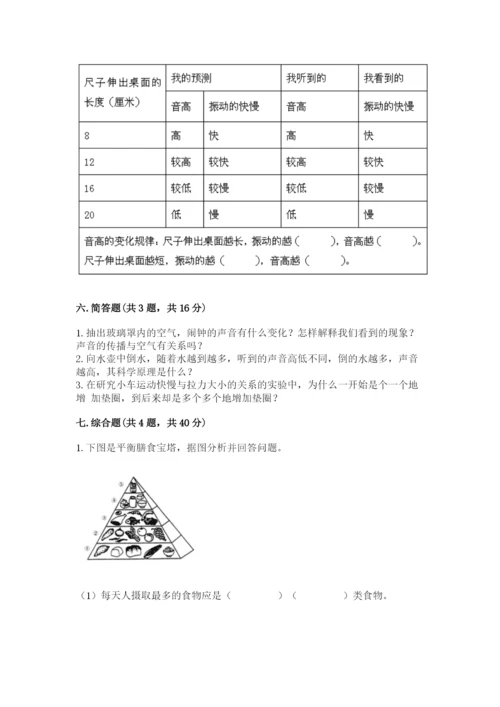 | 尺子伸出桌面的长度（厘米） | 我的预测 | | 我听到的 | 我看到的 |
|---|---|---|---|---|
| | 音高 | 振动的快慢 | 音高 | 振动的快慢 |
| 8 | 高 | 快 | 高 | 快 |
| 12 | 较高 | 较快 | 较高 | 较快 |
| 16 | 较低 | 较慢 | 较低 | 较慢 |
| 20 | 低 | 慢 | 低 | 慢 |
| 音高的变化规律：尺子伸出桌面越长，振动的越（　　），音高越（　　）。尺子伸出桌面越短，振动的越（　　），音高越（　　）。 | | | | |

六. 简答题（共 3 题，共 16 分）

1. 抽出玻璃罩内的空气，闹钟的声音有什么变化？怎样解释我们看到的现象？声音的传播与空气有关系吗？
2. 向水壶中倒水，随着水越到越多，听到的声音高低不同，倒的水越多，声音越高，其科学原理是什么？
3. 在研究小车运动快慢与拉力大小的关系的实验中，为什么一开始是个一个地增 加垫圈，到后来却是多个多个地增加垫圈？

七. 综合题（共 4 题，共 40 分）

1. 下图是平衡膳食宝塔，据图分析并回答问题。

⑤
④
③
②
①

（1）每天人摄取最多的食物应是（　　　）（　　　）类食物。